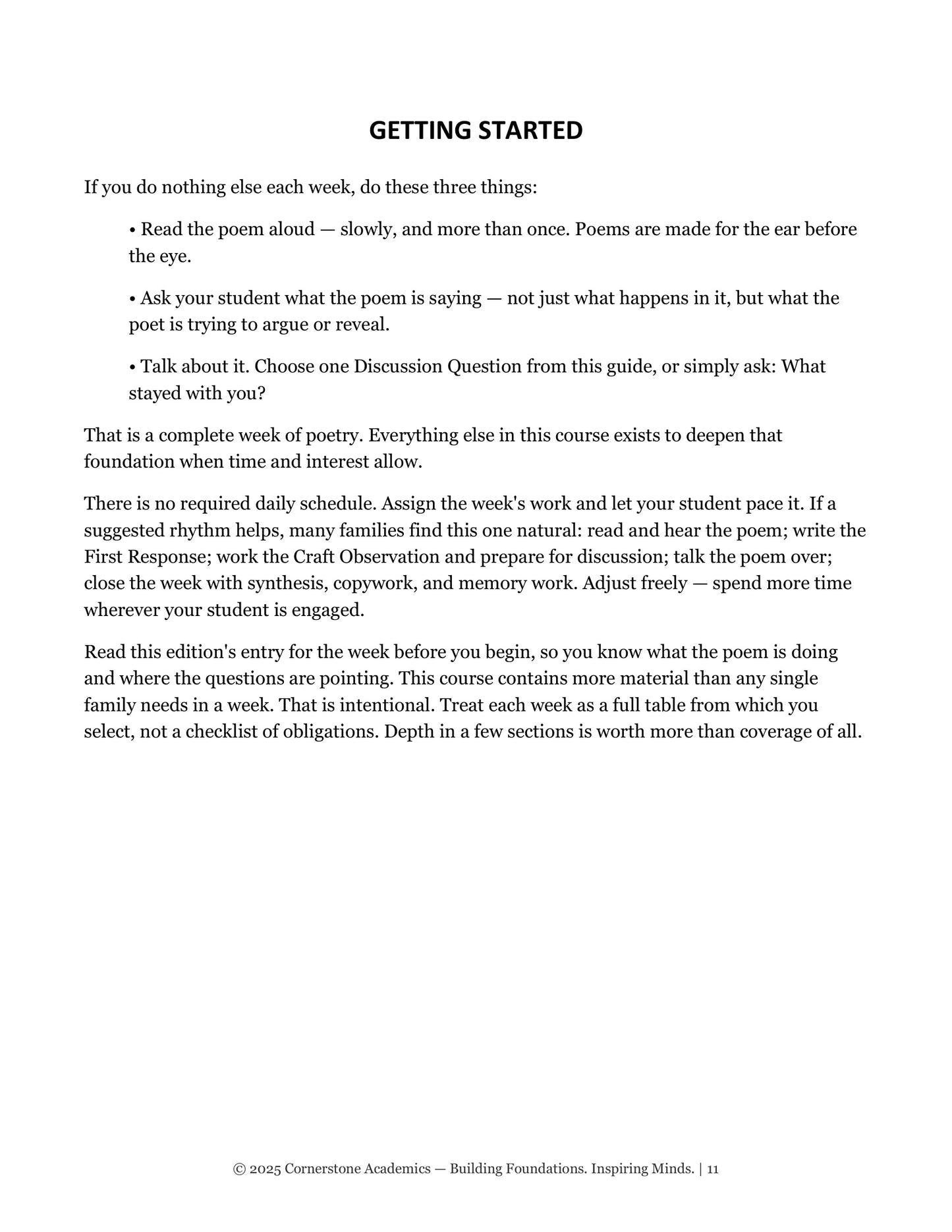 GETTING STARTED

If you do nothing else each week, do these three things:

• Read the poem aloud — slowly, and more than once. Poems are made for the ear before the eye.

• Ask your student what the poem is saying — not just what happens in it, but what the poet is trying to argue or reveal.

• Talk about it. Choose one Discussion Question from this guide, or simply ask: What stayed with you?

That is a complete week of poetry. Everything else in this course exists to deepen that foundation when time and interest allow.

There is no required daily schedule. Assign the week's work and let your student pace it. If a suggested rhythm helps, many families find this one natural: read and hear the poem; write the First Response; work the Craft Observation and prepare for discussion; talk the poem over; close the week with synthesis, copywork, and memory work. Adjust freely — spend more time wherever your student is engaged.

Read this edition's entry for the week before you begin, so you know what the poem is doing and where the questions are pointing. This course contains more material than any single family needs in a week. That is intentional. Treat each week as a full table from which you select, not a checklist of obligations. Depth in a few sections is worth more than coverage of all.

© 2025 Cornerstone Academics — Building Foundations. Inspiring Minds. | 11